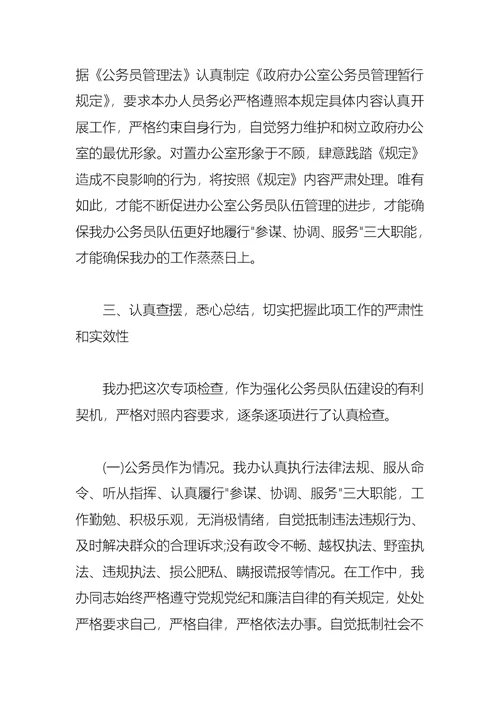 据《公务员管理法》认真制定《政府办公室公务员管理暂行规定》，要求本办人员务必严格遵照本规定具体内容认真开展工作，严格约束自身行为，自觉努力维护和树立政府办公室的最优形象。对置办公室形象于不顾，肆意践踏《规定》造成不良影响的行为，将按照《规定》内容严肃处理。唯有如此，才能不断促进办公室公务员队伍管理的进步，才能确保我办公务员队伍更好地履行"参谋、协调、服务"三大职能，才能确保我办的工作蒸蒸日上。

三、认真查摆，悉心总结，切实把握此项工作的严肃性和实效性

我办把这次专项检查，作为强化公务员队伍建设的有利契机，严格对照内容要求，逐条逐项进行了认真检查。

(一)公务员作为情况。我办认真执行法律法规、服从命令、听从指挥、认真履行"参谋、协调、服务"三大职能，工作勤勉、积极乐观，无消极情绪，自觉抵制违法违规行为、及时解决群众的合理诉求;没有政令不畅、越权执法、野蛮执法、违规执法、损公肥私、瞒报谎报等情况。在工作中，我办同志始终严格遵守党规党纪和廉洁自律的有关规定，处处严格要求自己，严格自律，严格依法办事。自觉抵制社会不